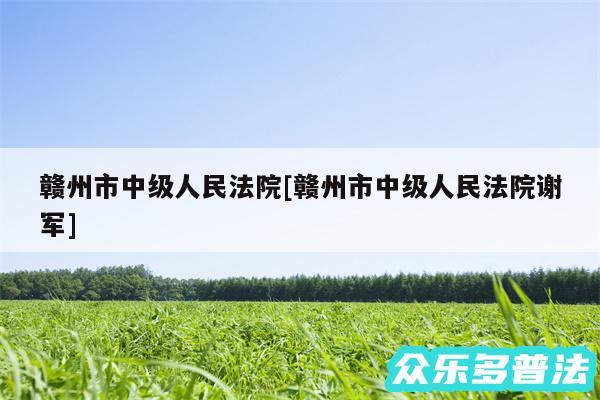 赣州市中级人民法院[赣州市中级人民法院谢军]

众乐多普法